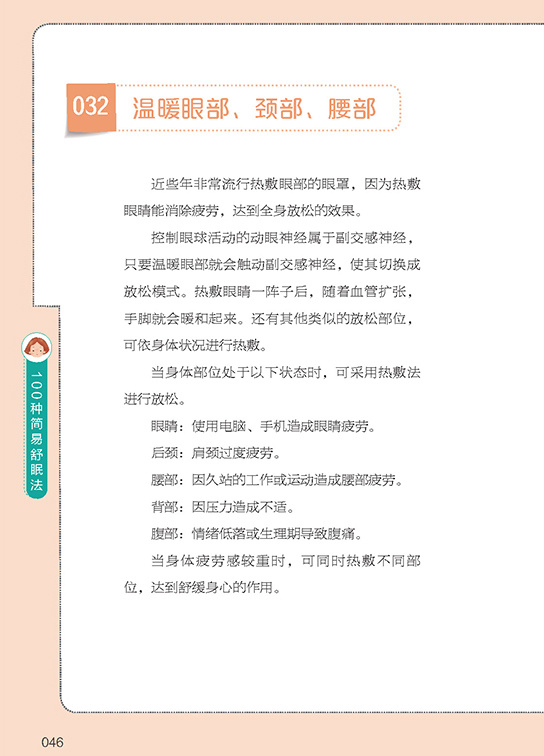 032 温暖眼部、颈部、腰部

近些年非常流行热敷眼部的眼罩，因为热敷眼睛能消除疲劳，达到全身放松的效果。

控制眼球活动的动眼神经属于副交感神经，只要温暖眼部就会触动副交感神经，使其切换成放松模式。热敷眼睛一阵子后，随着血管扩张，手脚就会暖和起来。还有其他类似的放松部位，可依身体状况进行热敷。

当身体部位处于以下状态时，可采用热敷法进行放松。

眼睛：使用电脑、手机造成眼睛疲劳。

后颈：肩颈过度疲劳。

腰部：因久站的工作或运动造成腰部疲劳。

背部：因压力造成不适。

腹部：情绪低落或生理期导致腹痛。

当身体疲劳感较重时，可同时热敷不同部位，达到舒缓身心的作用。

100种简易舒眠法

046